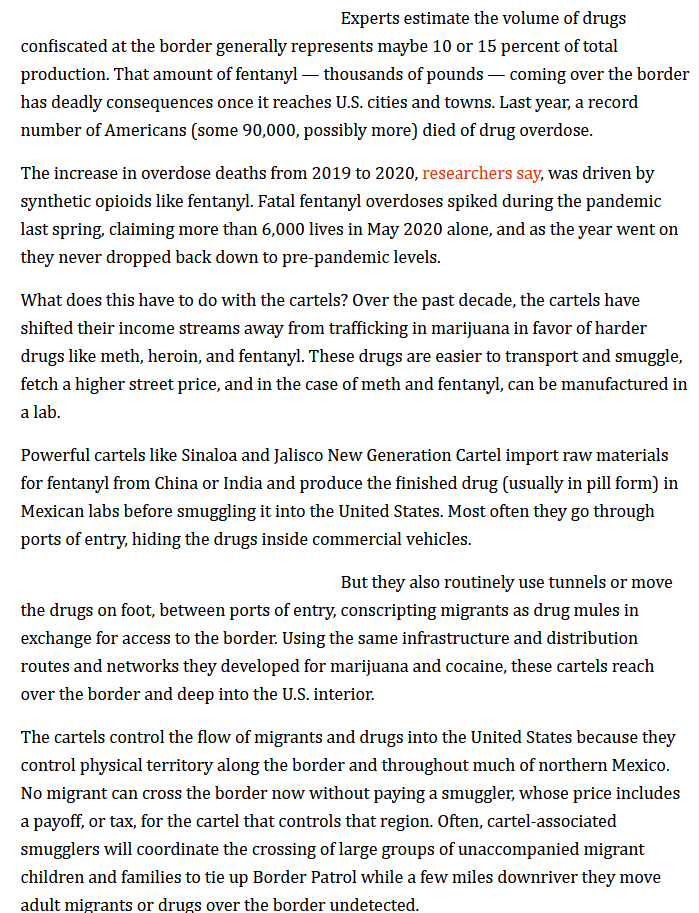 Experts estimate the volume of drugs confiscated at the border generally represents maybe 10 or 15 percent of total production. That amount of fentanyl — thousands of pounds — coming over the border has deadly consequences once it reaches U.S. cities and towns. Last year, a record number of Americans (some 90,000, possibly more) died of drug overdose.

The increase in overdose deaths from 2019 to 2020, researchers say, was driven by synthetic opioids like fentanyl. Fatal fentanyl overdoses spiked during the pandemic last spring, claiming more than 6,000 lives in May 2020 alone, and as the year went on they never dropped back down to pre-pandemic levels.

What does this have to do with the cartels? Over the past decade, the cartels have shifted their income streams away from trafficking in marijuana in favor of harder drugs like meth, heroin, and fentanyl. These drugs are easier to transport and smuggle, fetch a higher street price, and in the case of meth and fentanyl, can be manufactured in a lab.

Powerful cartels like Sinaloa and Jalisco New Generation Cartel import raw materials for fentanyl from China or India and produce the finished drug (usually in pill form) in Mexican labs before smuggling it into the United States. Most often they go through ports of entry, hiding the drugs inside commercial vehicles.

But they also routinely use tunnels or move the drugs on foot, between ports of entry, conscripting migrants as drug mules in exchange for access to the border. Using the same infrastructure and distribution routes and networks they developed for marijuana and cocaine, these cartels reach over the border and deep into the U.S. interior.

The cartels control the flow of migrants and drugs into the United States because they control physical territory along the border and throughout much of northern Mexico. No migrant can cross the border now without paying a smuggler, whose price includes a payoff, or tax, for the cartel that controls that region. Often, cartel-associated smugglers will coordinate the crossing of large groups of unaccompanied migrant children and families to tie up Border Patrol while a few miles downriver they move adult migrants or drugs over the border undetected.